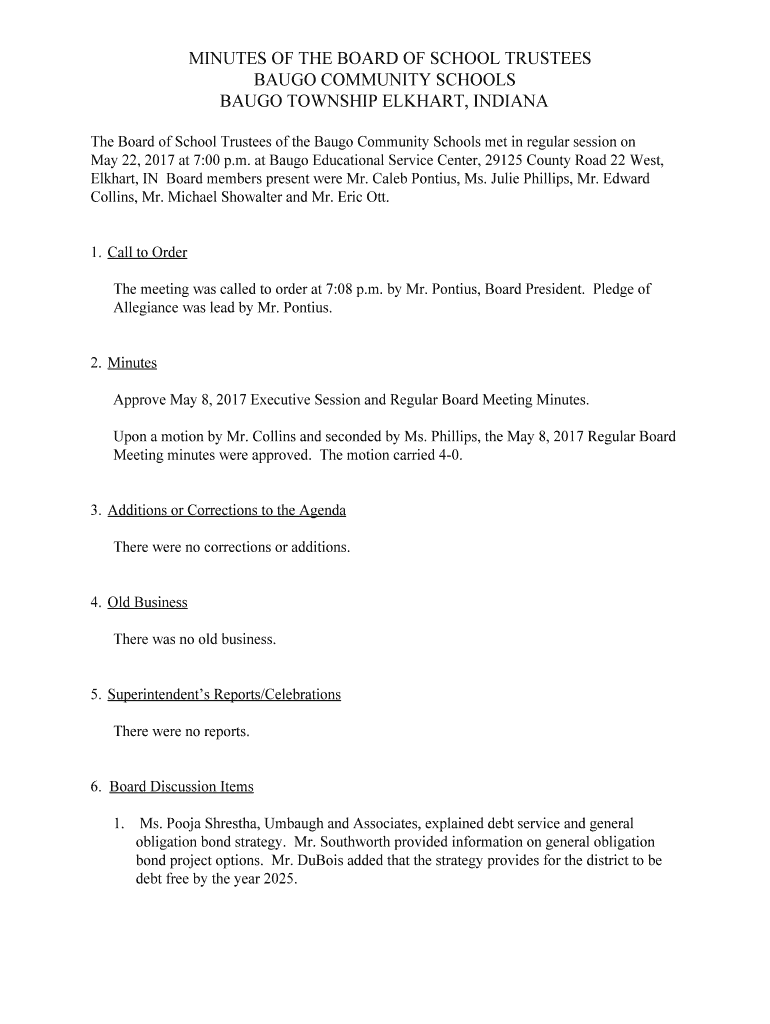 MINUTES OF THE BOARD OF SCHOOL TRUSTEES
BAUGO COMMUNITY SCHOOLS
BAUGO TOWNSHIP ELKHART, INDIANA

The Board of School Trustees of the Baugo Community Schools met in regular session on May 22, 2017 at 7:00 p.m. at Baugo Educational Service Center, 29125 County Road 22 West, Elkhart, IN Board members present were Mr. Caleb Pontius, Ms. Julie Phillips, Mr. Edward Collins, Mr. Michael Showalter and Mr. Eric Ott.

1. Call to Order

The meeting was called to order at 7:08 p.m. by Mr. Pontius, Board President. Pledge of Allegiance was lead by Mr. Pontius.

2. Minutes

Approve May 8, 2017 Executive Session and Regular Board Meeting Minutes.

Upon a motion by Mr. Collins and seconded by Ms. Phillips, the May 8, 2017 Regular Board Meeting minutes were approved. The motion carried 4-0.

3. Additions or Corrections to the Agenda

There were no corrections or additions.

4. Old Business

There was no old business.

5. Superintendent's Reports/Celebrations

There were no reports.

6. Board Discussion Items

1. Ms. Pooja Shrestha, Umbaugh and Associates, explained debt service and general obligation bond strategy. Mr. Southworth provided information on general obligation bond project options. Mr. DuBois added that the strategy provides for the district to be debt free by the year 2025.